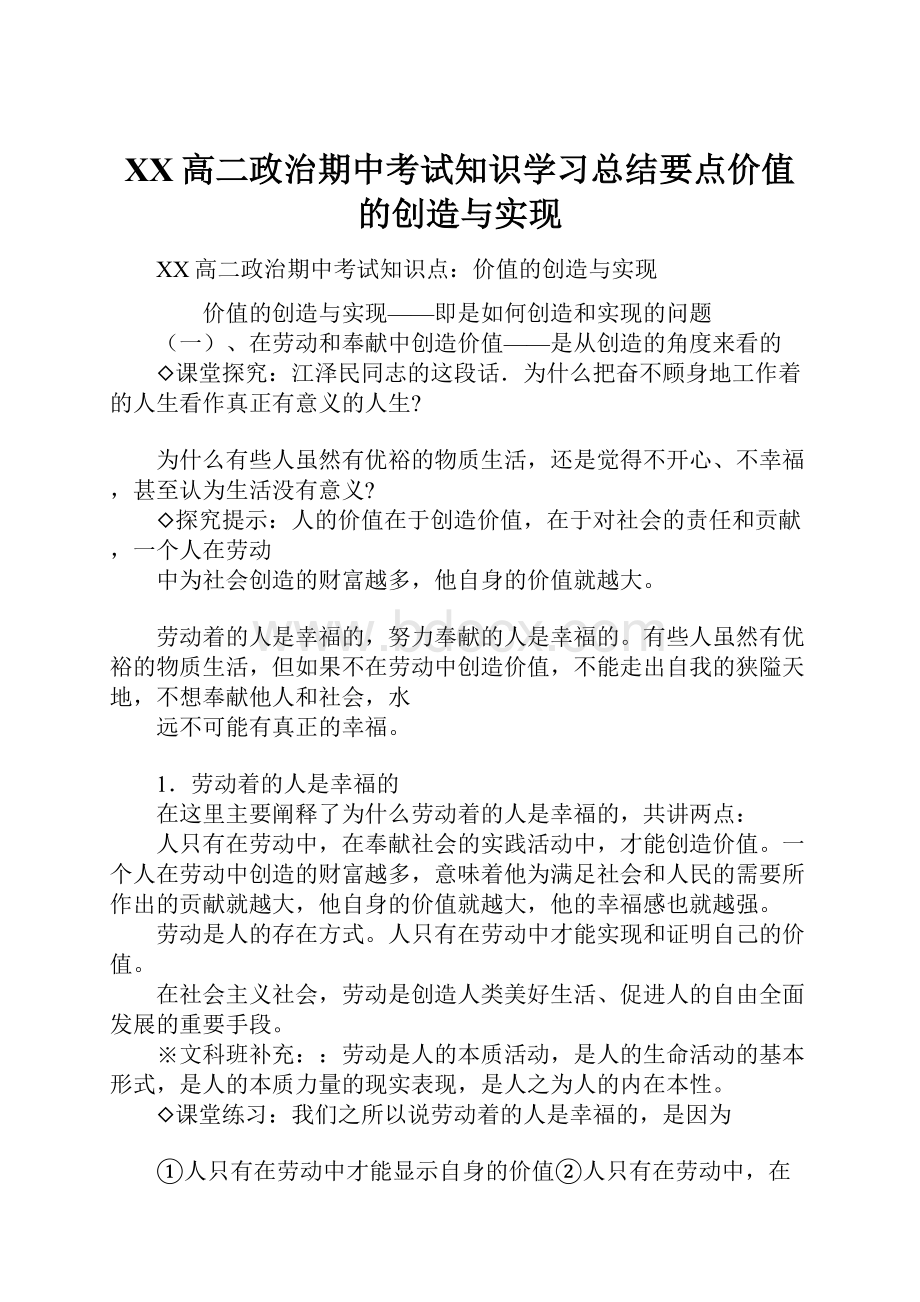 XX 高二政治期中考试知识学习总结要点价值的创造与实现

XX 高二政治期中考试知识点：价值的创造与实现

价值的创造与实现——即是如何创造和实现的问题

（一）、在劳动和奉献中创造价值——是从创造的角度来看的

◇课堂探究：江泽民同志的这段话．为什么把奋不顾身地工作着的人生看作真正有意义的人生?

为什么有些人虽然有优裕的物质生活，还是觉得不开心、不幸福，甚至认为生活没有意义?

◇探究提示：人的价值在于创造价值，在于对社会的责任和贡献，一个人在劳动

中为社会创造的财富越多，他自身的价值就越大。

劳动着的人是幸福的，努力奉献的人是幸福的。有些人虽然有优裕的物质生活，但如果不在劳动中创造价值，不能走出自我的狭隘天地，不想奉献他人和社会，水

远不可能有真正的幸福。

1．劳动着的人是幸福的

在这里主要阐释了为什么劳动着的人是幸福的，共讲两点：

人只有在劳动中，在奉献社会的实践活动中，才能创造价值。一个人在劳动中创造的财富越多，意味着他为满足社会和人民的需要所作出的贡献就越大，他自身的价值就越大，他的幸福感也就越强。

劳动是人的存在方式。人只有在劳动中才能实现和证明自己的价值。

在社会主义社会，劳动是创造人类美好生活、促进人的自由全面发展的重要手段。

※文科班补充：：劳动是人的本质活动，是人的生命活动的基本形式，是人的本质力量的现实表现，是人之为人的内在本性。

◇课堂练习：我们之所以说劳动着的人是幸福的，是因为

①人只有在劳动中才能显示自身的价值②人只有在劳动中，在